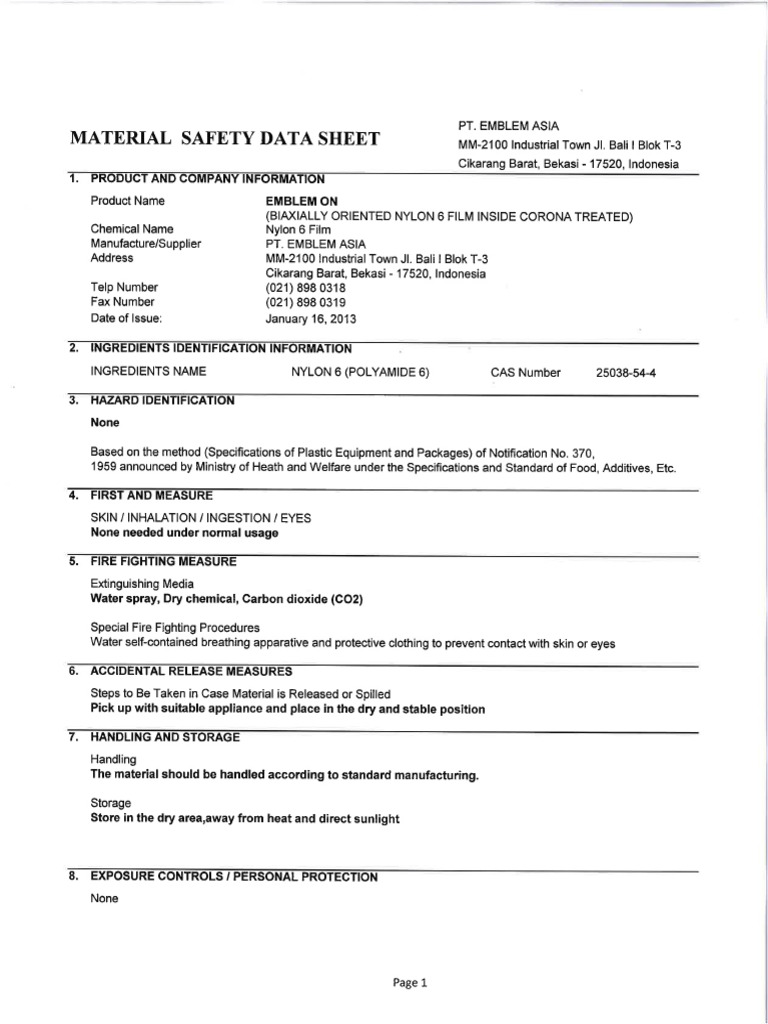 MATERIAL SAFETY DATA SHEET

PT. EMBLEM ASIA
MM-2100 Industrial Town Jl. Bali I Blok T-3
Cikarang Barat, Bekasi - 17520, Indonesia

1. PRODUCT AND COMPANY INFORMATION

Product Name EMBLEM ON
(BIAXIALLY ORIENTED NYLON 6 FILM INSIDE CORONA TREATED)
Chemical Name Nylon 6 Film
Manufacture/Supplier PT. EMBLEM ASIA
Address MM-2100 Industrial Town Jl. Bali I Blok T-3
Cikarang Barat, Bekasi - 17520, Indonesia
Telp Number (021) 898 0318
Fax Number (021) 898 0319
Date of Issue: January 16, 2013

2. INGREDIENTS IDENTIFICATION INFORMATION

INGREDIENTS NAME NYLON 6 (POLYAMIDE 6) CAS Number 25038-54-4

3. HAZARD IDENTIFICATION

None

Based on the method (Specifications of Plastic Equipment and Packages) of Notification No. 370, 1959 announced by Ministry of Heath and Welfare under the Specifications and Standard of Food, Additives, Etc.

4. FIRST AND MEASURE

SKIN / INHALATION / INGESTION / EYES
None needed under normal usage

5. FIRE FIGHTING MEASURE

Extinguishing Media
Water spray, Dry chemical, Carbon dioxide (CO2)

Special Fire Fighting Procedures
Water self-contained breathing apparative and protective clothing to prevent contact with skin or eyes

6. ACCIDENTAL RELEASE MEASURES

Steps to Be Taken in Case Material is Released or Spilled
Pick up with suitable appliance and place in the dry and stable position

7. HANDLING AND STORAGE

Handling
The material should be handled according to standard manufacturing.

Storage
Store in the dry area,away from heat and direct sunlight

8. EXPOSURE CONTROLS / PERSONAL PROTECTION

None

Page 1